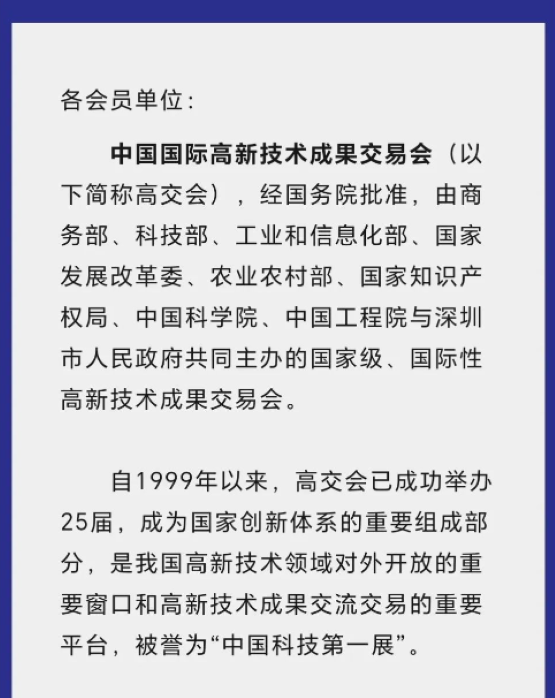 各会员单位：

中国国际高新技术成果交易会（以下简称高交会），经国务院批准，由商务部、科技部、工业和信息化部、国家发展改革委、农业农村部、国家知识产权局、中国科学院、中国工程院与深圳市人民政府共同主办的国家级、国际性高新技术成果交易会。

自1999年以来，高交会已成功举办25届，成为国家创新体系的重要组成部分，是我国高新技术领域对外开放的重要窗口和高新技术成果交流交易的重要平台，被誉为“中国科技第一展”。